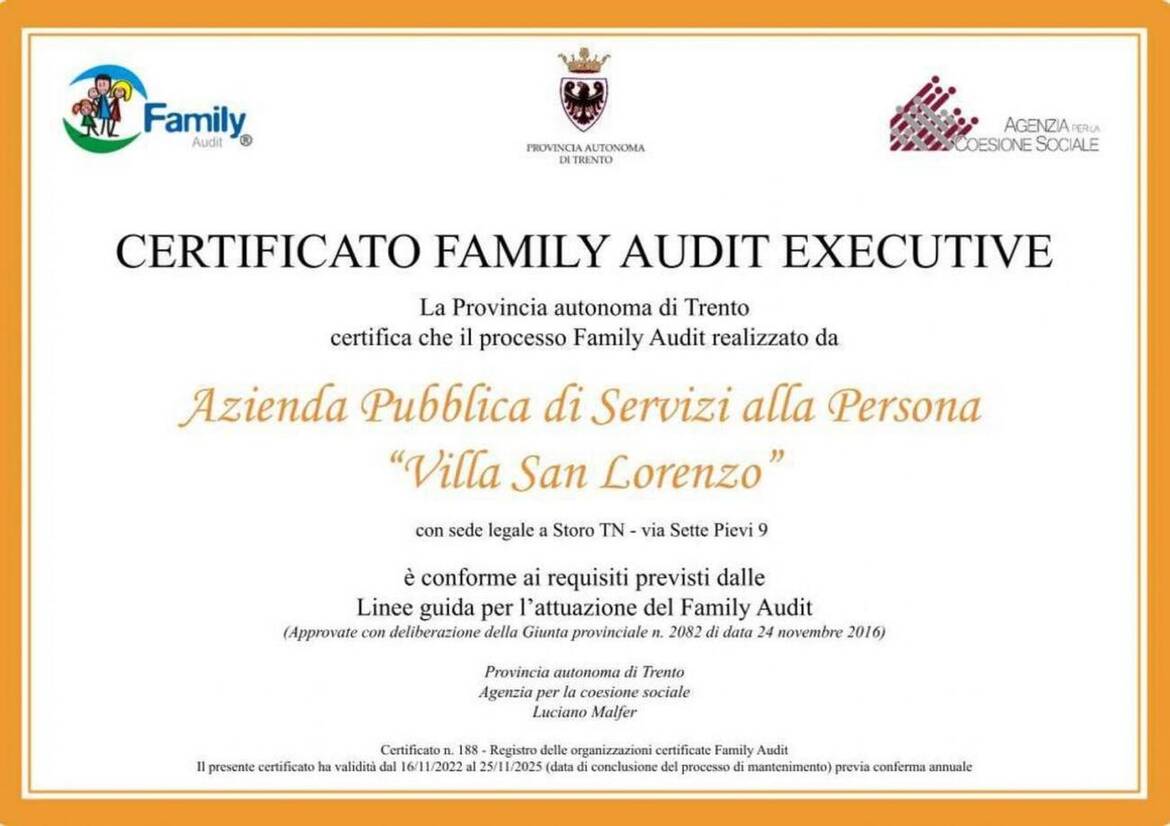 Family Audit ®

PROVINCIA AUTONOMA DI TRENTO

AGENZIA PER LA COESIONE SOCIALE

CERTIFICATO FAMILY AUDIT EXECUTIVE

La Provincia autonoma di Trento
certifica che il processo Family Audit realizzato da

Azienda Pubblica di Servizi alla Persona
"Villa San Lorenzo"

con sede legale a Storo TN - via Sette Pievi 9

è conforme ai requisiti previsti dalle
Linee guida per l'attuazione del Family Audit
(Approvate con deliberazione della Giunta provinciale n. 2082 di data 24 novembre 2016)

Provincia autonoma di Trento
Agenzia per la coesione sociale
Luciano Malfer

Certificato n. 188 - Registro delle organizzazioni certificate Family Audit
Il presente certificato ha validità dal 16/11/2022 al 25/11/2025 (data di conclusione del processo di mantenimento) previa conferma annuale